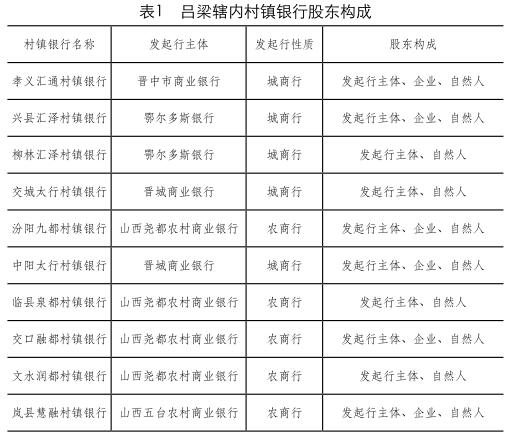 表1 吕梁辖内村镇银行股东构成

| 村镇银行名称 | 发起行主体 | 发起行性质 | 股东构成 |
|---|---|---|---|
| 孝义汇通村镇银行 | 晋中市商业银行 | 城商行 | 发起行主体、企业、自然人 |
| 兴县汇泽村镇银行 | 鄂尔多斯银行 | 城商行 | 发起行主体、企业、自然人 |
| 柳林汇泽村镇银行 | 鄂尔多斯银行 | 城商行 | 发起行主体、自然人 |
| 交城太行村镇银行 | 晋城商业银行 | 城商行 | 发起行主体、自然人 |
| 汾阳九都村镇银行 | 山西尧都农村商业银行 | 农商行 | 发起行主体、企业、自然人 |
| 中阳太行村镇银行 | 晋城商业银行 | 城商行 | 发起行主体、企业、自然人 |
| 临县泉都村镇银行 | 山西尧都农村商业银行 | 农商行 | 发起行主体、自然人 |
| 交口融都村镇银行 | 山西尧都农村商业银行 | 农商行 | 发起行主体、企业、自然人 |
| 文水润都村镇银行 | 山西尧都农村商业银行 | 农商行 | 发起行主体、自然人 |
| 岚县慧融村镇银行 | 山西五台农村商业银行 | 农商行 | 发起行主体、企业、自然人 |